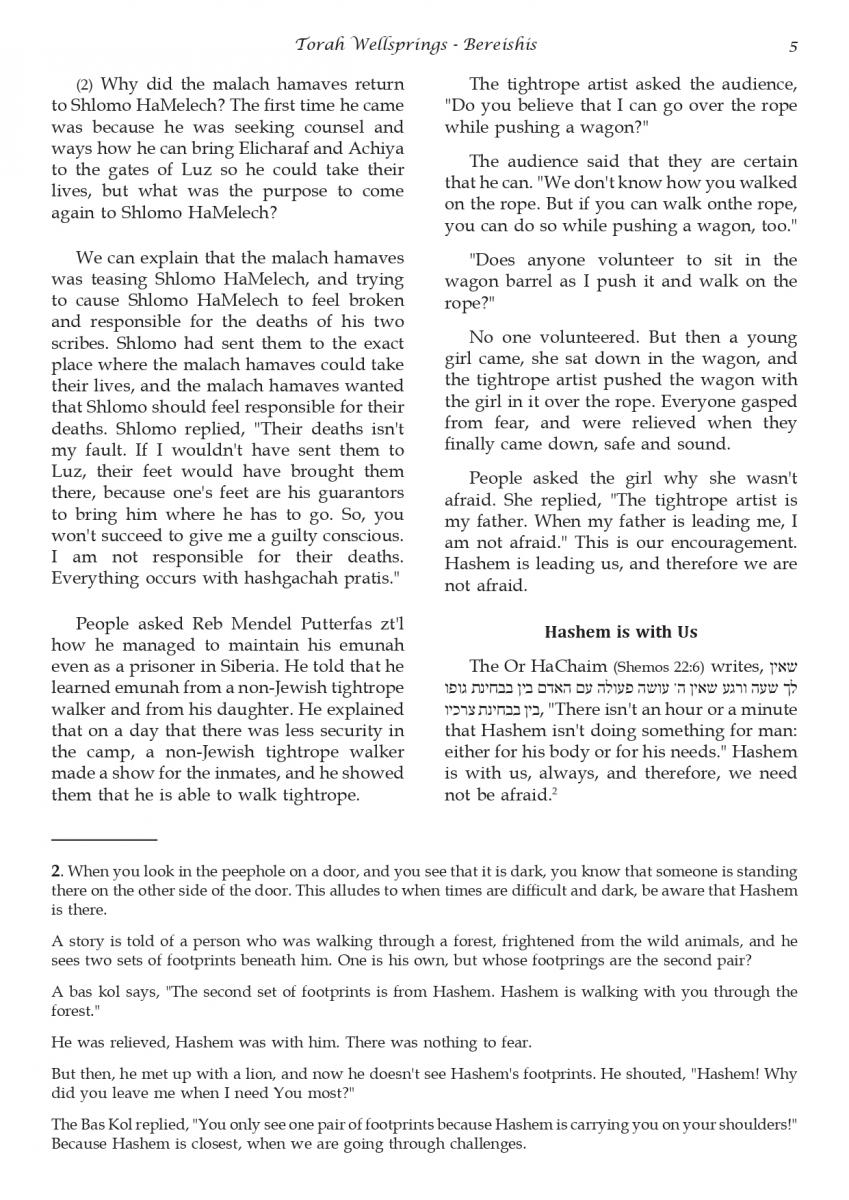 Torah Wellsprings - Bereishis 5

(2) Why did the malach hamaves return to Shlomo HaMelech? The first time he came was because he was seeking counsel and ways how he can bring Elicharaf and Achiya to the gates of Luz so he could take their lives, but what was the purpose to come again to Shlomo HaMelech?

We can explain that the malach hamaves was teasing Shlomo HaMelech, and trying to cause Shlomo HaMelech to feel broken and responsible for the deaths of his two scribes. Shlomo had sent them to the exact place where the malach hamaves could take their lives, and the malach hamaves wanted that Shlomo should feel responsible for their deaths. Shlomo replied, "Their deaths isn't my fault. If I wouldn't have sent them to Luz, their feet would have brought them there, because one's feet are his guarantors to bring him where he has to go. So, you won't succeed to give me a guilty conscious. I am not responsible for their deaths. Everything occurs with hashgachah pratis."

People asked Reb Mendel Putterfas zt'l how he managed to maintain his emunah even as a prisoner in Siberia. He told that he learned emunah from a non-Jewish tightrope walker and from his daughter. He explained that on a day that there was less security in the camp, a non-Jewish tightrope walker made a show for the inmates, and he showed them that he is able to walk tightrope.

The tightrope artist asked the audience, "Do you believe that I can go over the rope while pushing a wagon?"

The audience said that they are certain that he can. "We don't know how you walked on the rope. But if you can walk onthe rope, you can do so while pushing a wagon, too."

"Does anyone volunteer to sit in the wagon barrel as I push it and walk on the rope?"

No one volunteered. But then a young girl came, she sat down in the wagon, and the tightrope artist pushed the wagon with the girl in it over the rope. Everyone gasped from fear, and were relieved when they finally came down, safe and sound.

People asked the girl why she wasn't afraid. She replied, "The tightrope artist is my father. When my father is leading me, I am not afraid." This is our encouragement. Hashem is leading us, and therefore we are not afraid.

Hashem is with Us

The Or HaChaim (Shemos 22:6) writes, שאין לך שעה ורגע שאין ה' עושה פעולה עם האדם בין בבחינת גופו בין בבחינת צרכיו, "There isn't an hour or a minute that Hashem isn't doing something for man: either for his body or for his needs." Hashem is with us, always, and therefore, we need not be afraid.$^2$

2. When you look in the peephole on a door, and you see that it is dark, you know that someone is standing there on the other side of the door. This alludes to when times are difficult and dark, be aware that Hashem is there.

A story is told of a person who was walking through a forest, frightened from the wild animals, and he sees two sets of footprints beneath him. One is his own, but whose footprings are the second pair?

A bas kol says, "The second set of footprints is from Hashem. Hashem is walking with you through the forest."

He was relieved, Hashem was with him. There was nothing to fear.

But then, he met up with a lion, and now he doesn't see Hashem's footprints. He shouted, "Hashem! Why did you leave me when I need You most?"

The Bas Kol replied, "You only see one pair of footprints because Hashem is carrying you on your shoulders!" Because Hashem is closest, when we are going through challenges.